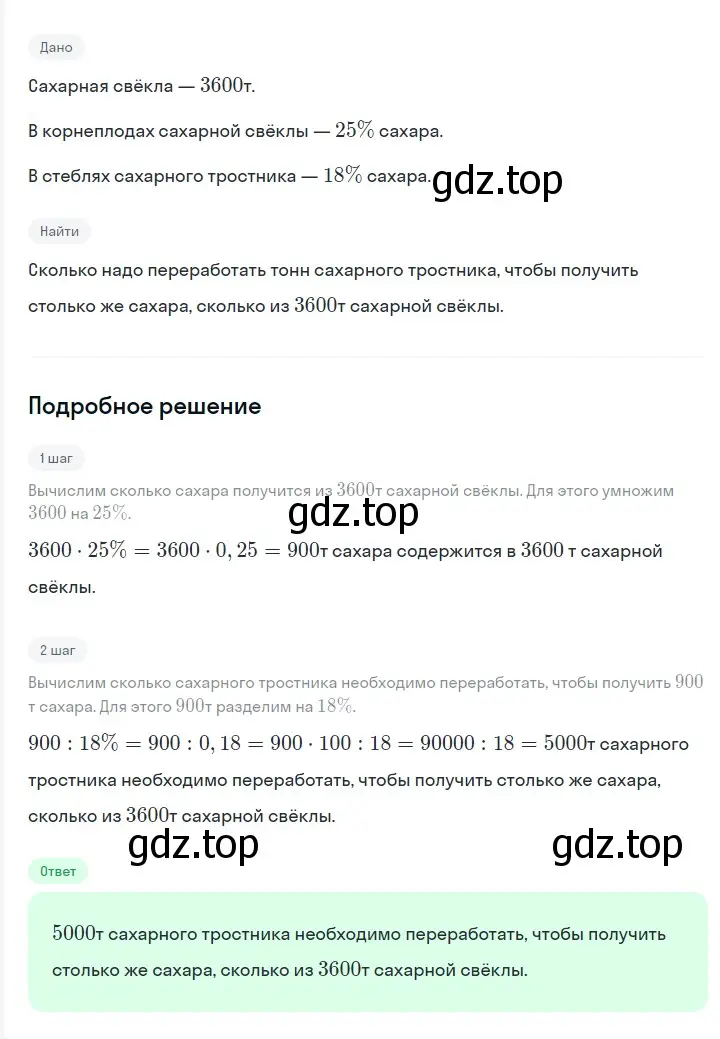 Дано

Сахарная свёкла — $3600$т.

В корнеплодах сахарной свёклы — $25\%$ сахара.

В стеблях сахарного тростника — $18\%$ сахара.

gdz.top

Найти

Сколько надо переработать тонн сахарного тростника, чтобы получить столько же сахара, сколько из $3600$т сахарной свёклы.

Подробное решение

1 шаг

Вычислим сколько сахара получится из $3600$т сахарной свёклы. Для этого умножим $3600$ на $25\%$.

gdz.top

$3600 \cdot 25\% = 3600 \cdot 0,25 = 900$т сахара содержится в $3600$ т сахарной свёклы.

2 шаг

Вычислим сколько сахарного тростника необходимо переработать, чтобы получить $900$ т сахара. Для этого $900$т разделим на $18\%$.

$900 : 18\% = 900 : 0,18 = 900 \cdot 100 : 18 = 90000 : 18 = 5000$т сахарного тростника необходимо переработать, чтобы получить столько же сахара, сколько из $3600$т сахарной свёклы.

gdz.top

gdz.top

Ответ

$5000$т сахарного тростника необходимо переработать, чтобы получить столько же сахара, сколько из $3600$т сахарной свёклы.